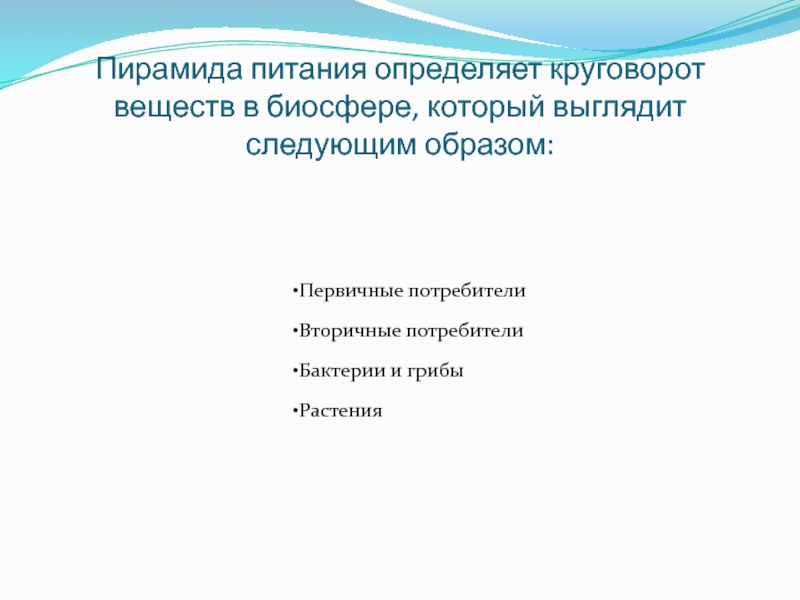 Пирамида питания определяет круговорот веществ в биосфере, который выглядит следующим образом:

•Первичные потребители

•Вторичные потребители

•Бактерии и грибы

•Растения